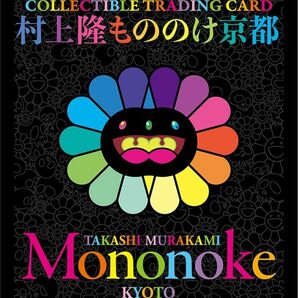 COLLECTIBLE TRADING CARD
村上隆もののけ京都

TAKASHI MURAKAMI
Mononoke
KYOTO